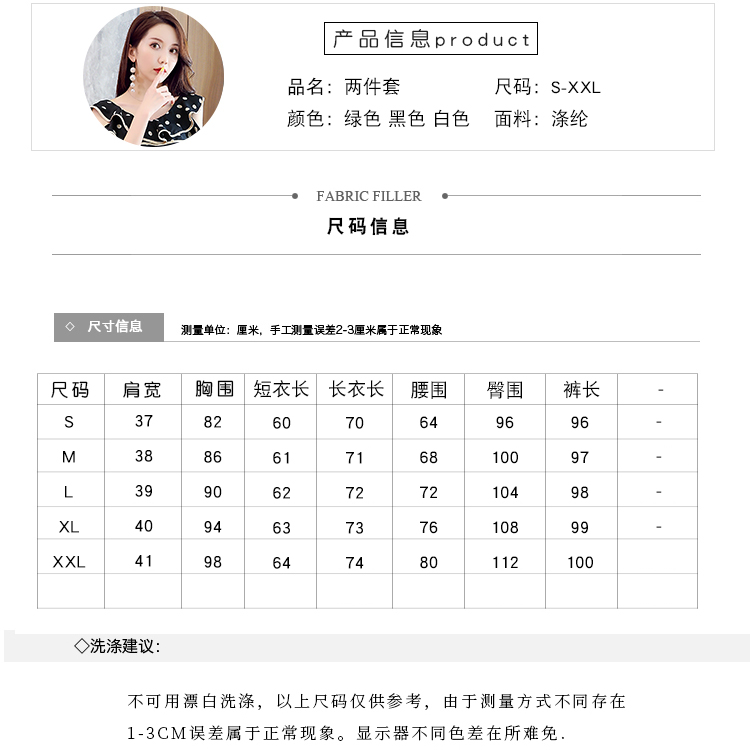 产品信息product

品名：两件套
尺码：S-XXL
颜色：绿色 黑色 白色
面料：涤纶

FABRIC FILLER

尺码信息

◇ 尺寸信息
测量单位：厘米，手工测量误差2-3厘米属于正常现象

| 尺码 | 肩宽 | 胸围 | 短衣长 | 长衣长 | 腰围 | 臀围 | 裤长 | - |
|---|---|---|---|---|---|---|---|---|
| S | 37 | 82 | 60 | 70 | 64 | 96 | 96 | - |
| M | 38 | 86 | 61 | 71 | 68 | 100 | 97 | - |
| L | 39 | 90 | 62 | 72 | 72 | 104 | 98 | - |
| XL | 40 | 94 | 63 | 73 | 76 | 108 | 99 | - |
| XXL | 41 | 98 | 64 | 74 | 80 | 112 | 100 | |
| | | | | | | | | |

◇洗涤建议：

不可用漂白洗涤，以上尺码仅供参考，由于测量方式不同存在1-3CM误差属于正常现象。显示器不同色差在所难免.